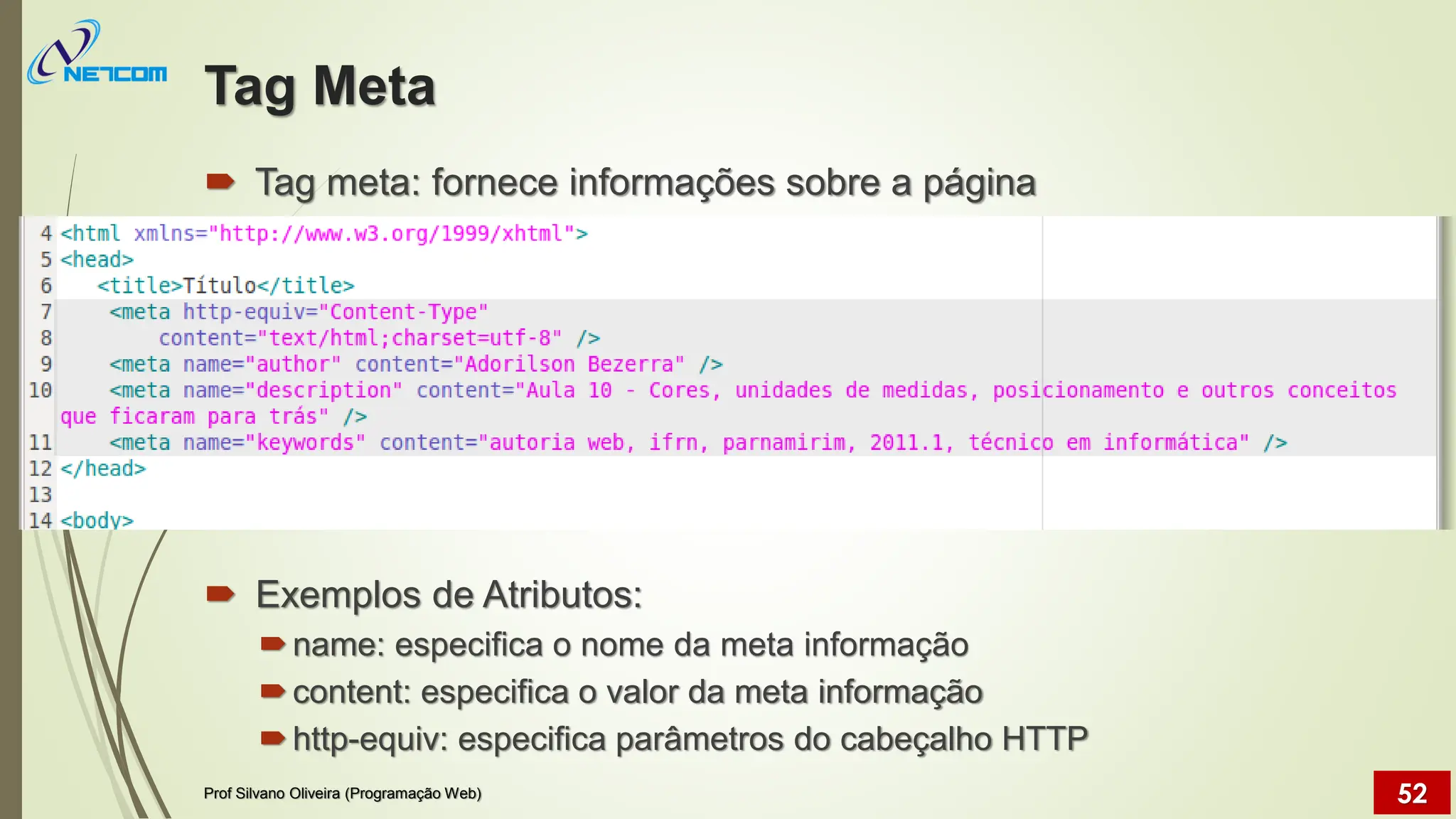 NETCOM

Tag Meta

Tag meta: fornece informações sobre a página

4 <html xmlns="http://www.w3.org/1999/xhtml">
5 <head>
6 <title>Título</title>
7 <meta http-equiv="Content-Type"
8 content="text/html;charset=utf-8" />
9 <meta name="author" content="Adorilson Bezerra" />
10 <meta name="description" content="Aula 10 - Cores, unidades de medidas, posicionamento e outros conceitos que ficaram para trás" />
11 <meta name="keywords" content="autoria web, ifrn, parnamirim, 2011.1, técnico em informática" />
12 </head>
13
14 <body>

Exemplos de Atributos:

name: especifica o nome da meta informação

content: especifica o valor da meta informação

http-equiv: especifica parâmetros do cabeçalho HTTP

Prof Silvano Oliveira (Programação Web)

52